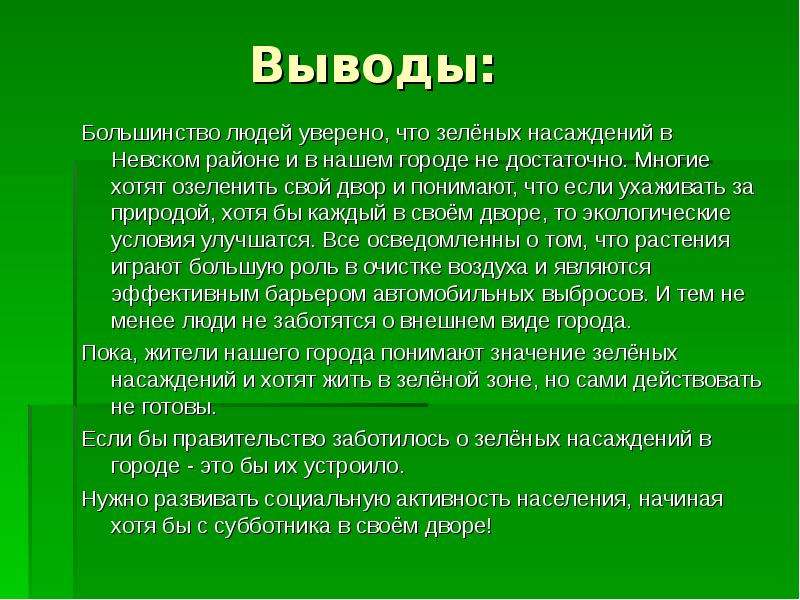 Выводы:

Большинство людей уверено, что зелёных насаждений в Невском районе и в нашем городе не достаточно. Многие хотят озеленить свой двор и понимают, что если ухаживать за природой, хотя бы каждый в своём дворе, то экологические условия улучшатся. Все осведомленны о том, что растения играют большую роль в очистке воздуха и являются эффективным барьером автомобильных выбросов. И тем не менее люди не заботятся о внешнем виде города.

Пока, жители нашего города понимают значение зелёных насаждений и хотят жить в зелёной зоне, но сами действовать не готовы.

Если бы правительство заботилось о зелёных насаждений в городе - это бы их устроило.

Нужно развивать социальную активность населения, начиная хотя бы с субботника в своём дворе!